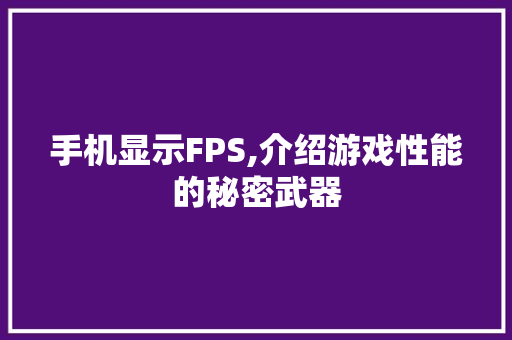 手机显示FPS,介绍游戏性能的秘密武器